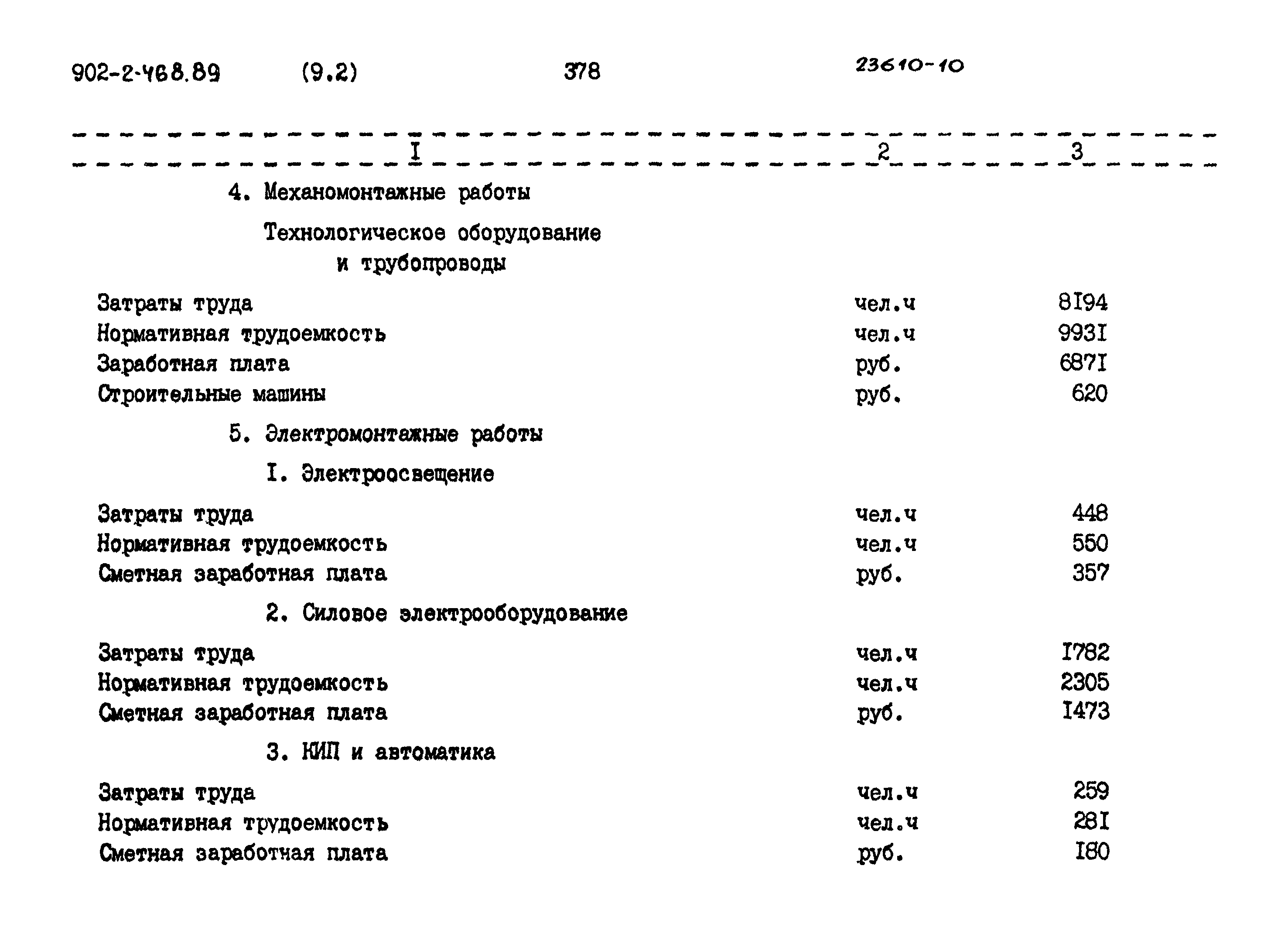 902-2-468.89 (9.2) 378 23610-10

| I | 2 | 3 |
|---|---|---|
| 4. Механомонтажные работы | | |
| Технологическое оборудование и трубопроводы | | |
| Затраты труда | чел.ч | 8I94 |
| Нормативная трудоемкость | чел.ч | 993I |
| Заработная плата | руб. | 687I |
| Строительные машины | руб. | 620 |
| 5. Электромонтажные работы | | |
| I. Электроосвещение | | |
| Затраты труда | чел.ч | 448 |
| Нормативная трудоемкость | чел.ч | 550 |
| Сметная заработная плата | руб. | 357 |
| 2. Силовое электрооборудование | | |
| Затраты труда | чел.ч | I782 |
| Нормативная трудоемкость | чел.ч | 2305 |
| Сметная заработная плата | руб. | I473 |
| 3. КИП и автоматика | | |
| Затраты труда | чел.ч | 259 |
| Нормативная трудоемкость | чел.ч | 28I |
| Сметная заработная плата | руб. | I80 |